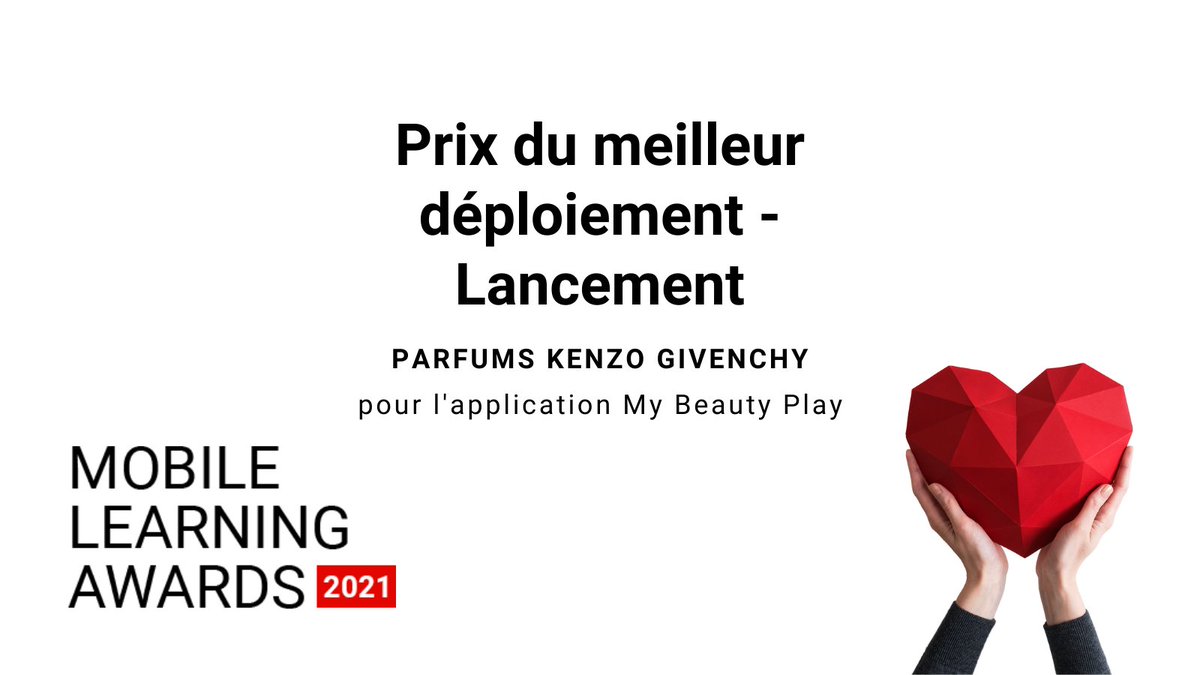 Prix du meilleur déploiement - Lancement

PARFUMS KENZO GIVENCHY

pour l'application My Beauty Play

MOBILE LEARNING AWARDS 2021